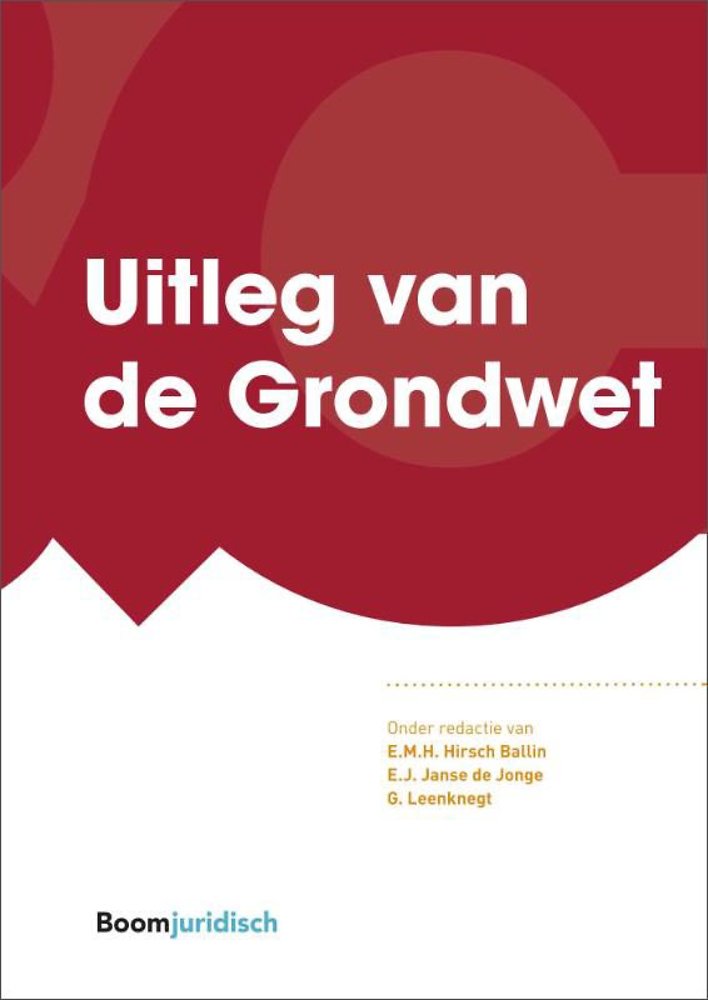 Uitleg van de Grondwet

Onder redactie van
E.M.H. Hirsch Ballin
E.J. Janse de Jonge
G. Leenknegt

Boomjuridisch